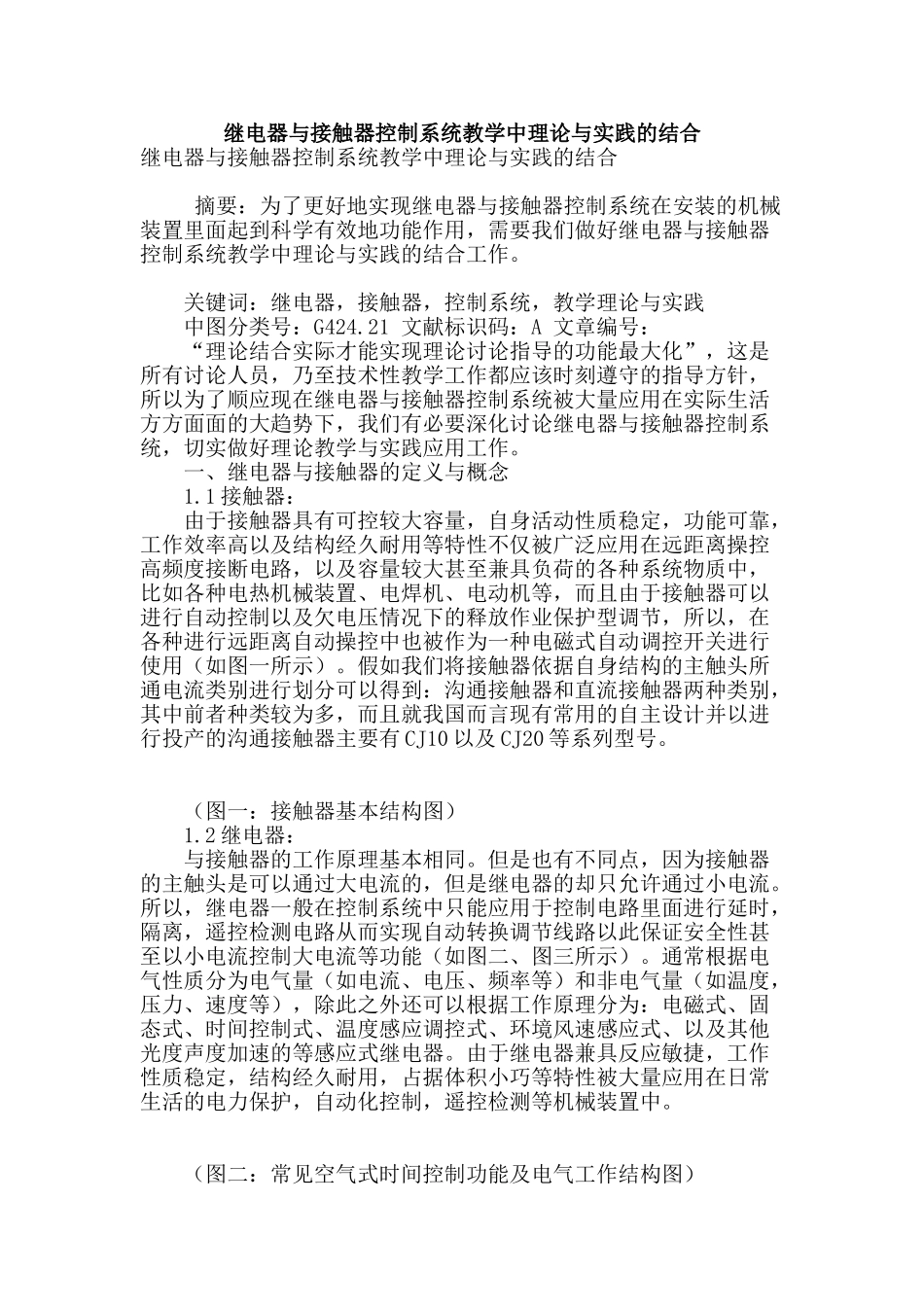 继电器与接触器控制系统教学中理论与实践的结合

继电器与接触器控制系统教学中理论与实践的结合

摘要：为了更好地实现继电器与接触器控制系统在安装的机械装置里面起到科学有效地功能作用，需要我们做好继电器与接触器控制系统教学中理论与实践的结合工作。

关键词：继电器，接触器，控制系统，教学理论与实践

中图分类号：G424.21 文献标识码：A 文章编号：

“理论结合实际才能实现理论讨论指导的功能最大化”，这是所有讨论人员，乃至技术性教学工作都应该时刻遵守的指导方针，所以为了顺应现在继电器与接触器控制系统被大量应用在实际生活方方面面的大趋势下，我们有必要深化讨论继电器与接触器控制系统，切实做好理论教学与实践应用工作。

一、继电器与接触器的定义与概念

1.1接触器：

由于接触器具有可控较大容量，自身活动性质稳定，功能可靠，工作效率高以及结构经久耐用等特性不仅被广泛应用在远距离操控高频度接断电路，以及容量较大甚至兼具负荷的各种系统物质中，比如各种电热机械装置、电焊机、电动机等，而且由于接触器可以进行自动控制以及欠电压情况下的释放作业保护型调节，所以，在各种进行远距离自动操控中也被作为一种电磁式自动调控开关进行使用（如图一所示）。假如我们将接触器依据自身结构的主触头所通电流类别进行划分可以得到：沟通接触器和直流接触器两种类别，其中前者种类较为多，而且就我国而言现有常用的自主设计并以进行投产的沟通接触器主要有CJ10以及CJ20等系列型号。

（图一：接触器基本结构图）

1.2继电器：

与接触器的工作原理基本相同。但是也有不同点，因为接触器的主触头是可以通过大电流的，但是继电器的却只允许通过小电流。所以，继电器一般在控制系统中只能应用于控制电路里面进行延时，隔离，遥控检测电路从而实现自动转换调节线路以此保证安全性甚至以小电流控制大电流等功能（如图二、图三所示）。通常根据电气性质分为电气量（如电流、电压、频率等）和非电气量（如温度，压力、速度等），除此之外还可以根据工作原理分为：电磁式、固态式、时间控制式、温度感应调控式、环境风速感应式、以及其他光度声度加速的等感应式继电器。由于继电器兼具反应敏捷，工作性质稳定，结构经久耐用，占据体积小巧等特性被大量应用在日常生活的电力保护，自动化控制，遥控检测等机械装置中。

（图二：常见空气式时间控制功能及电气工作结构图）